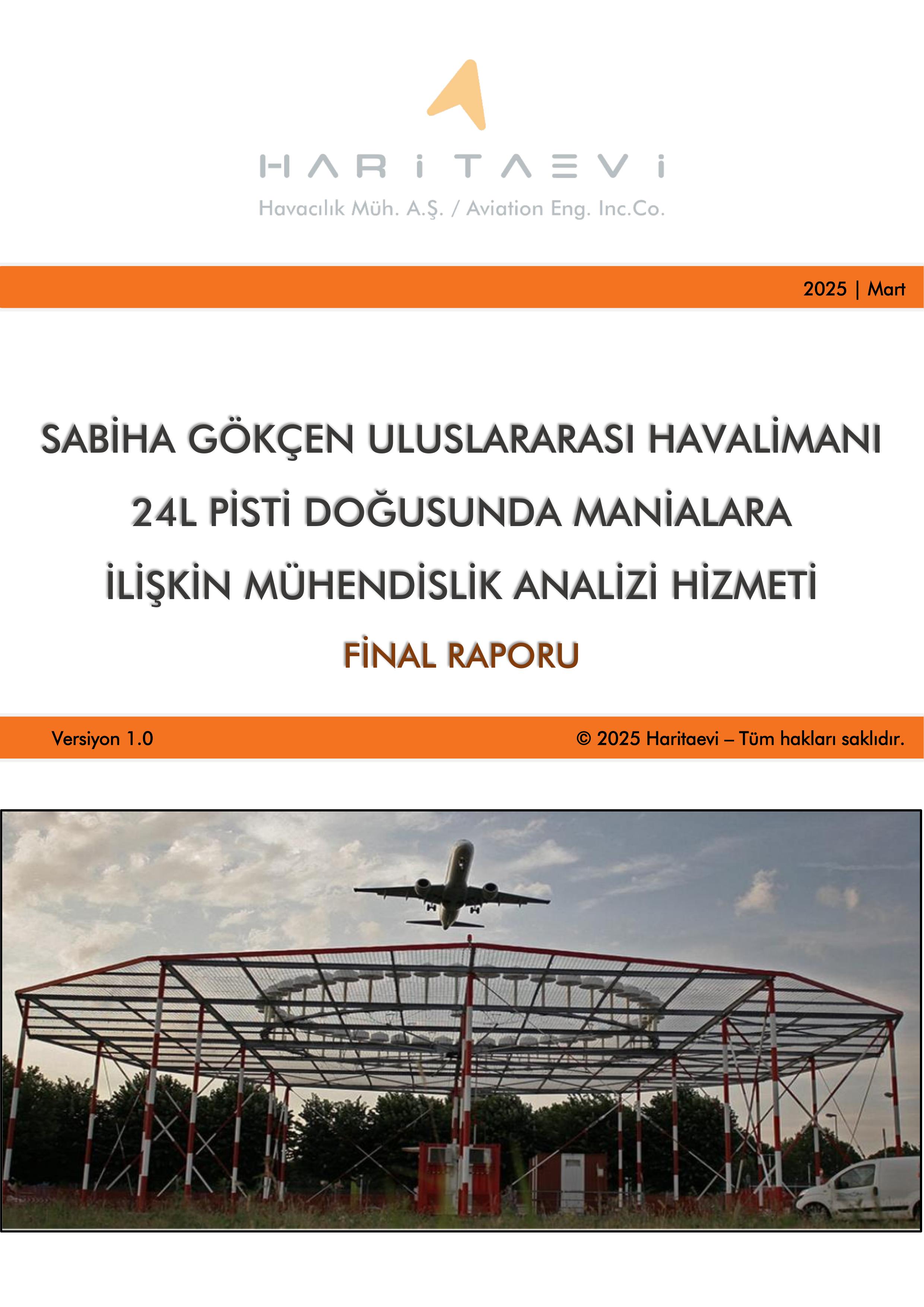 HARİTAEVİ
Havacılık Müh. A.Ş. / Aviation Eng. Inc.Co.

2025 | Mart

SABİHA GÖKÇEN ULUSLARARASI HAVALİMANI 24L PİSTİ DOĞUSUNDA MANİALARA İLİŞKİN MÜHENDİSLİK ANALİZİ HİZMETİ

FİNAL RAPORU

Versiyon 1.0

© 2025 Haritaevi – Tüm hakları saklıdır.